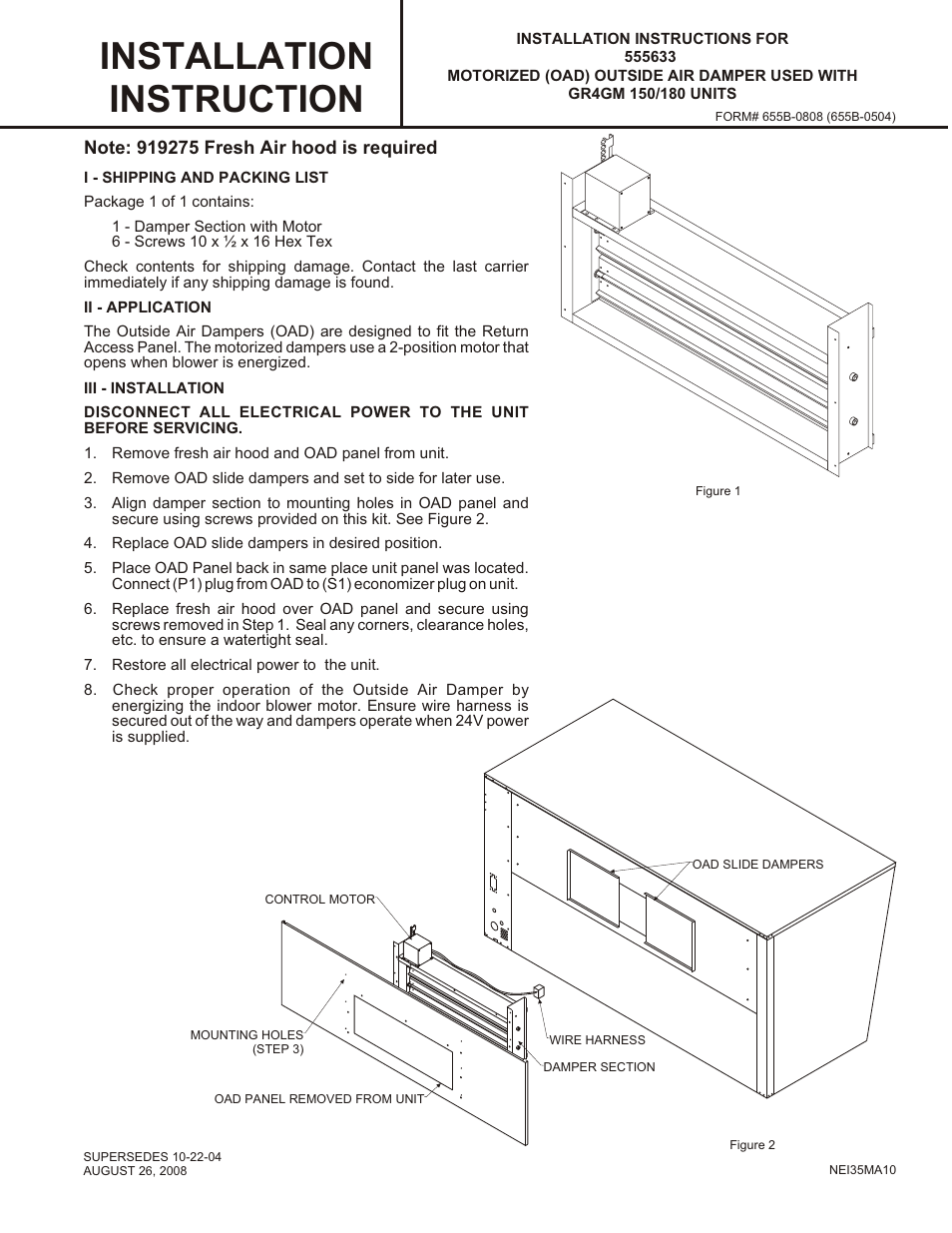 INSTALLATION INSTRUCTION

INSTALLATION INSTRUCTIONS FOR
555633
MOTORIZED (OAD) OUTSIDE AIR DAMPER USED WITH
GR4GM 150/180 UNITS

FORM# 655B-0808 (655B-0504)

Note: 919275 Fresh Air hood is required

I - SHIPPING AND PACKING LIST

Package 1 of 1 contains:

1 - Damper Section with Motor
6 - Screws 10 x ½ x 16 Hex Tex

Check contents for shipping damage. Contact the last carrier immediately if any shipping damage is found.

II - APPLICATION

The Outside Air Dampers (OAD) are designed to fit the Return Access Panel. The motorized dampers use a 2-position motor that opens when blower is energized.

III - INSTALLATION

DISCONNECT ALL ELECTRICAL POWER TO THE UNIT BEFORE SERVICING.

1. Remove fresh air hood and OAD panel from unit.

2. Remove OAD slide dampers and set to side for later use.

3. Align damper section to mounting holes in OAD panel and secure using screws provided on this kit. See Figure 2.

4. Replace OAD slide dampers in desired position.

5. Place OAD Panel back in same place unit panel was located. Connect (P1) plug from OAD to (S1) economizer plug on unit.

6. Replace fresh air hood over OAD panel and secure using screws removed in Step 1. Seal any corners, clearance holes, etc. to ensure a watertight seal.

7. Restore all electrical power to the unit.

8. Check proper operation of the Outside Air Damper by energizing the indoor blower motor. Ensure wire harness is secured out of the way and dampers operate when 24V power is supplied.

Figure 1

OAD SLIDE DAMPERS

CONTROL MOTOR

MOUNTING HOLES (STEP 3)

WIRE HARNESS

DAMPER SECTION

OAD PANEL REMOVED FROM UNIT

Figure 2

SUPERSEDES 10-22-04
AUGUST 26, 2008

NEI35MA10